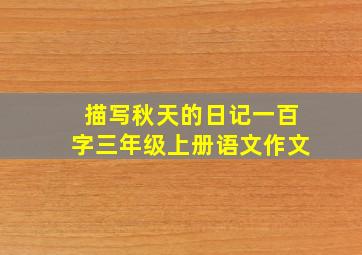 描写秋天的日记一百字三年级上册语文作文